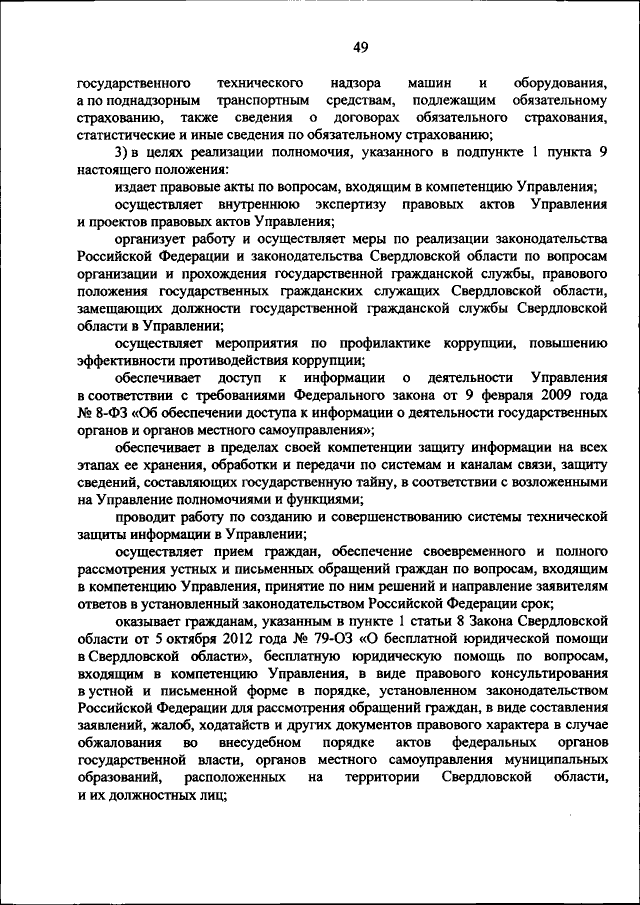 49

государственного технического надзора машин и оборудования, а по поднадзорным транспортным средствам, подлежащим обязательному страхованию, также сведения о договорах обязательного страхования, статистические и иные сведения по обязательному страхованию;

3) в целях реализации полномочия, указанного в подпункте 1 пункта 9 настоящего положения:

издает правовые акты по вопросам, входящим в компетенцию Управления;

осуществляет внутреннюю экспертизу правовых актов Управления и проектов правовых актов Управления;

организует работу и осуществляет меры по реализации законодательства Российской Федерации и законодательства Свердловской области по вопросам организации и прохождения государственной гражданской службы, правового положения государственных гражданских служащих Свердловской области, замещающих должности государственной гражданской службы Свердловской области в Управлении;

осуществляет мероприятия по профилактике коррупции, повышению эффективности противодействия коррупции;

обеспечивает доступ к информации о деятельности Управления в соответствии с требованиями Федерального закона от 9 февраля 2009 года № 8-ФЗ «Об обеспечении доступа к информации о деятельности государственных органов и органов местного самоуправления»;

обеспечивает в пределах своей компетенции защиту информации на всех этапах ее хранения, обработки и передачи по системам и каналам связи, защиту сведений, составляющих государственную тайну, в соответствии с возложенными на Управление полномочиями и функциями;

проводит работу по созданию и совершенствованию системы технической защиты информации в Управлении;

осуществляет прием граждан, обеспечение своевременного и полного рассмотрения устных и письменных обращений граждан по вопросам, входящим в компетенцию Управления, принятие по ним решений и направление заявителям ответов в установленный законодательством Российской Федерации срок;

оказывает гражданам, указанным в пункте 1 статьи 8 Закона Свердловской области от 5 октября 2012 года № 79-ОЗ «О бесплатной юридической помощи в Свердловской области», бесплатную юридическую помощь по вопросам, входящим в компетенцию Управления, в виде правового консультирования в устной и письменной форме в порядке, установленном законодательством Российской Федерации для рассмотрения обращений граждан, в виде составления заявлений, жалоб, ходатайств и других документов правового характера в случае обжалования во внесудебном порядке актов федеральных органов государственной власти, органов местного самоуправления муниципальных образований, расположенных на территории Свердловской области, и их должностных лиц;